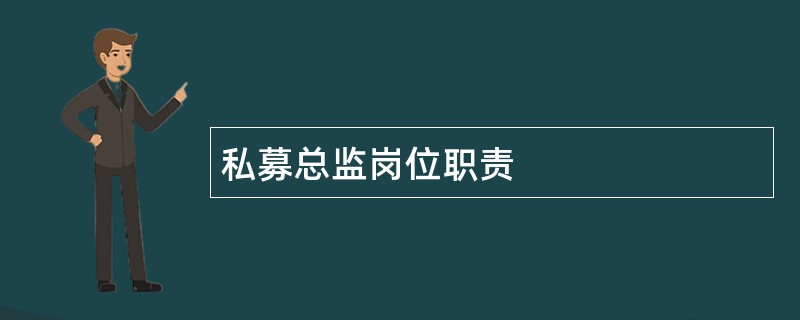 私募总监岗位职责